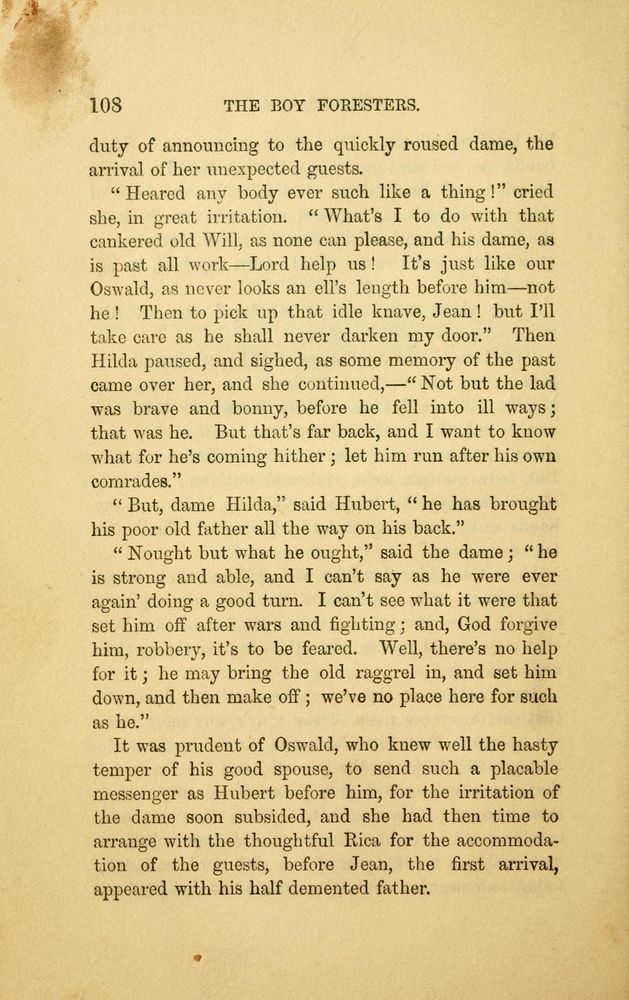 108 THE BOY FORESTERS.

duty of announcing to the quickly roused dame, the arrival of her unexpected guests.

"Heared any body ever such like a thing!" cried she, in great irritation. "What's I to do with that cankered old Will, as none can please, and his dame, as is past all work—Lord help us! It's just like our Oswald, as never looks an ell's length before him—not he! Then to pick up that idle knave, Jean! but I'll take care as he shall never darken my door." Then Hilda paused, and sighed, as some memory of the past came over her, and she continued,—"Not but the lad was brave and bonny, before he fell into ill ways; that was he. But that's far back, and I want to know what for he's coming hither; let him run after his own comrades."

"But, dame Hilda," said Hubert, "he has brought his poor old father all the way on his back."

"Nought but what he ought," said the dame; "he is strong and able, and I can't say as he were ever again' doing a good turn. I can't see what it were that set him off after wars and fighting; and, God forgive him, robbery, it's to be feared. Well, there's no help for it; he may bring the old raggrel in, and set him down, and then make off; we've no place here for such as he."

It was prudent of Oswald, who knew well the hasty temper of his good spouse, to send such a placable messenger as Hubert before him, for the irritation of the dame soon subsided, and she had then time to arrange with the thoughtful Rica for the accommodation of the guests, before Jean, the first arrival, appeared with his half demented father.